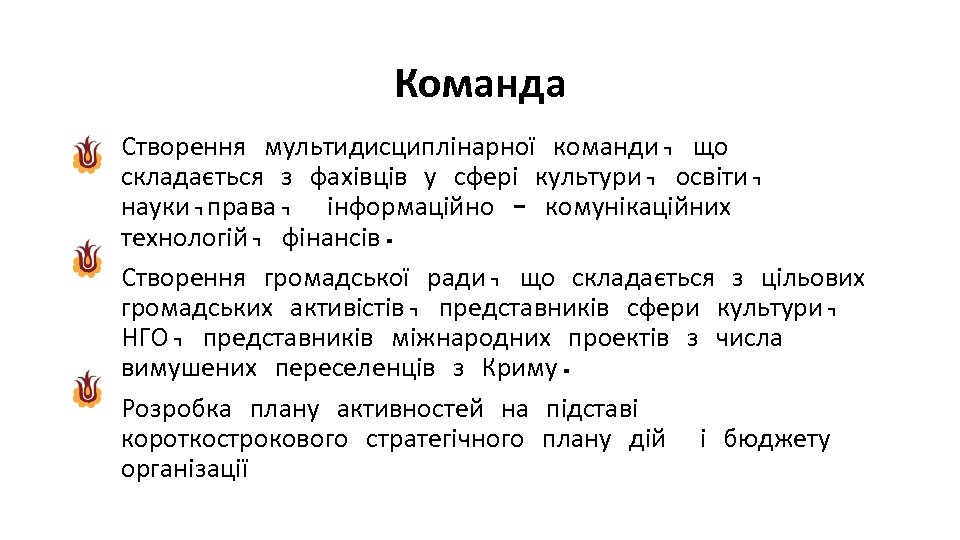 Команда

Створення мультидисциплінарної команди, що складається з фахівців у сфері культури, освіти, науки, права, інформаційно – комунікаційних технологій, фінансів.

Створення громадської ради, що складається з цільових громадських активістів, представників сфери культури, НГО, представників міжнародних проектів з числа вимушених переселенців з Криму.

Розробка плану активностей на підставі короткострокового стратегічного плану дій і бюджету організації